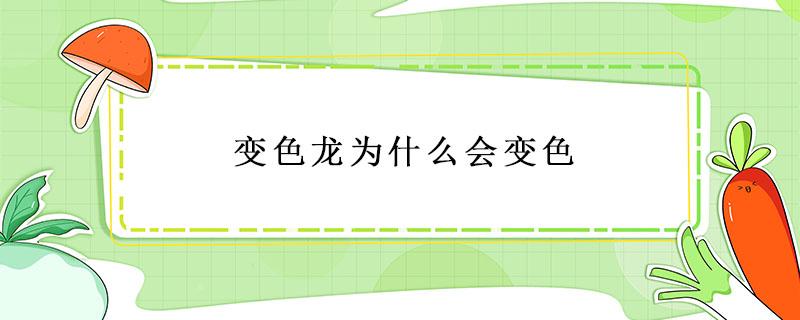 变色龙为什么会变色